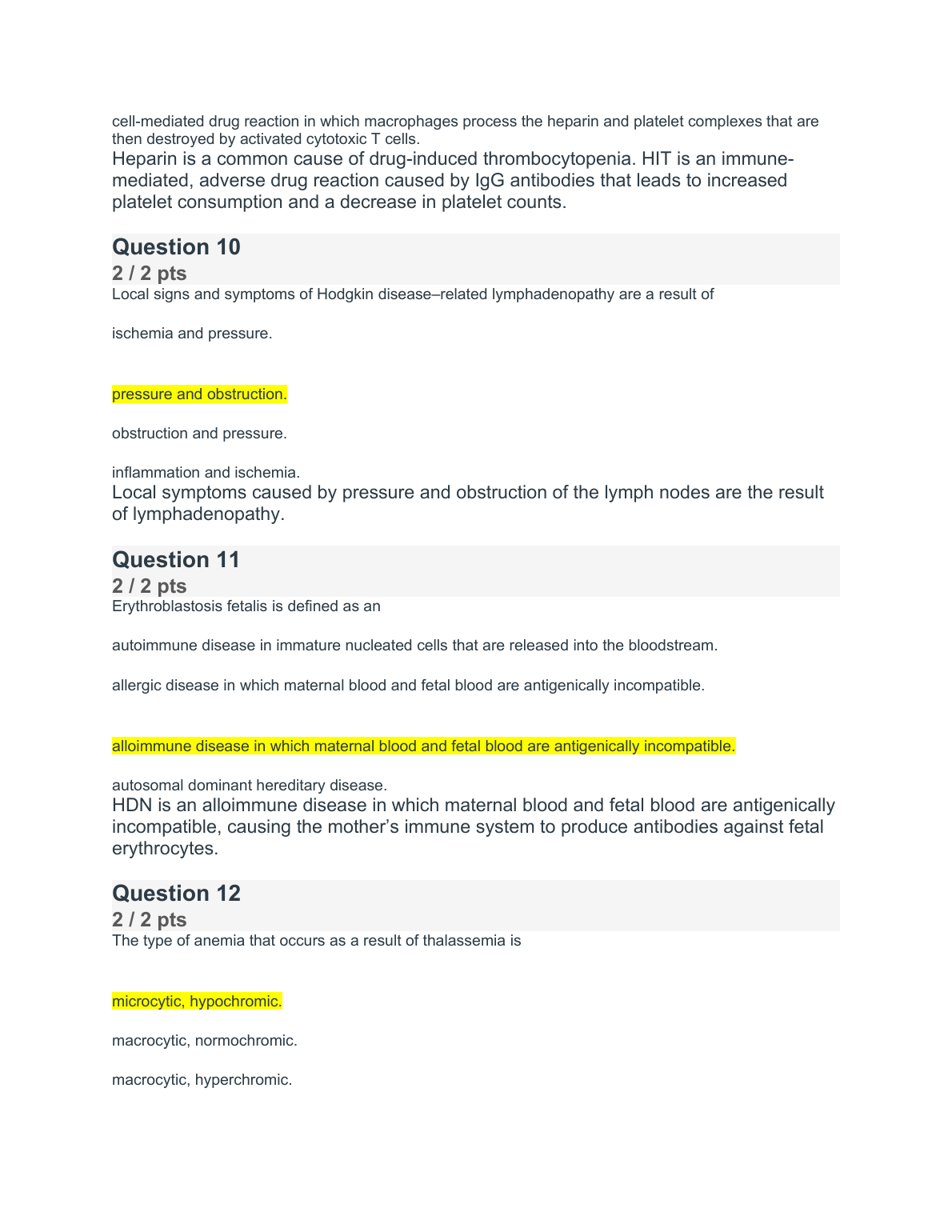 cell-mediated drug reaction in which macrophages process the heparin and platelet complexes that are then destroyed by activated cytotoxic T cells.

Heparin is a common cause of drug-induced thrombocytopenia. HIT is an immune-mediated, adverse drug reaction caused by IgG antibodies that leads to increased platelet consumption and a decrease in platelet counts.

Question 10

2 / 2 pts

Local signs and symptoms of Hodgkin disease–related lymphadenopathy are a result of

ischemia and pressure.

pressure and obstruction.

obstruction and pressure.

inflammation and ischemia.

Local symptoms caused by pressure and obstruction of the lymph nodes are the result of lymphadenopathy.

Question 11

2 / 2 pts

Erythroblastosis fetalis is defined as an

autoimmune disease in immature nucleated cells that are released into the bloodstream.

allergic disease in which maternal blood and fetal blood are antigenically incompatible.

alloimmune disease in which maternal blood and fetal blood are antigenically incompatible.

autosomal dominant hereditary disease.

HDN is an alloimmune disease in which maternal blood and fetal blood are antigenically incompatible, causing the mother’s immune system to produce antibodies against fetal erythrocytes.

Question 12

2 / 2 pts

The type of anemia that occurs as a result of thalassemia is

microcytic, hypochromic.

macrocytic, normochromic.

macrocytic, hyperchromic.